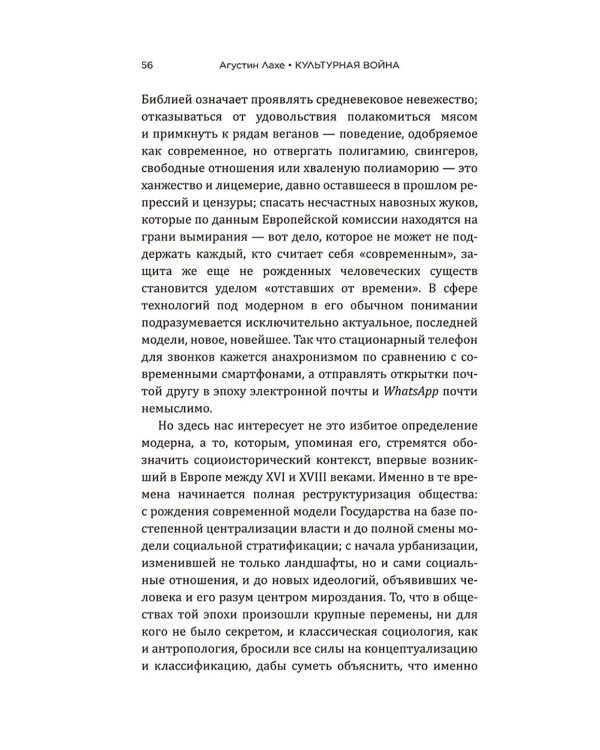 56 Агустин Лахе • КУЛЬТУРНАЯ ВОЙНА

Библией означает проявлять средневековое невежество; отказываться от удовольствия полакомиться мясом и примкнуть к рядам веганов — поведение, одобряемое как современное, но отвергать полигамию, свингеров, свободные отношения или хваленую полиаморию — это ханжество и лицемерие, давно оставшееся в прошлом репрессий и цензуры; спасать несчастных навозных жуков, которые по данным Европейской комиссии находятся на грани вымирания — вот дело, которое не может не поддержать каждый, кто считает себя «современным», защита же еще не рожденных человеческих существ становится уделом «отставших от времени». В сфере технологий под модерном в его обычном понимании подразумевается исключительно актуальное, последней модели, новое, новейшее. Так что стационарный телефон для звонков кажется анахронизмом по сравнению с современными смартфонами, а отправлять открытки почтой другу в эпоху электронной почты и WhatsApp почти немыслимо.

Но здесь нас интересует не это избитое определение модерна, а то, которым, упоминая его, стремятся обозначить социоисторический контекст, впервые возникший в Европе между XVI и XVIII веками. Именно в те времена начинается полная реструктуризация общества: с рождения современной модели Государства на базе постепенной централизации власти и до полной смены модели социальной стратификации; с начала урбанизации, изменившей не только ландшафты, но и сами социальные отношения, и до новых идеологий, объявивших человека и его разум центром мироздания. То, что в обществах той эпохи произошли крупные перемены, ни для кого не было секретом, и классическая социология, как и антропология, бросили все силы на концептуализацию и классификацию, дабы суметь объяснить, что именно